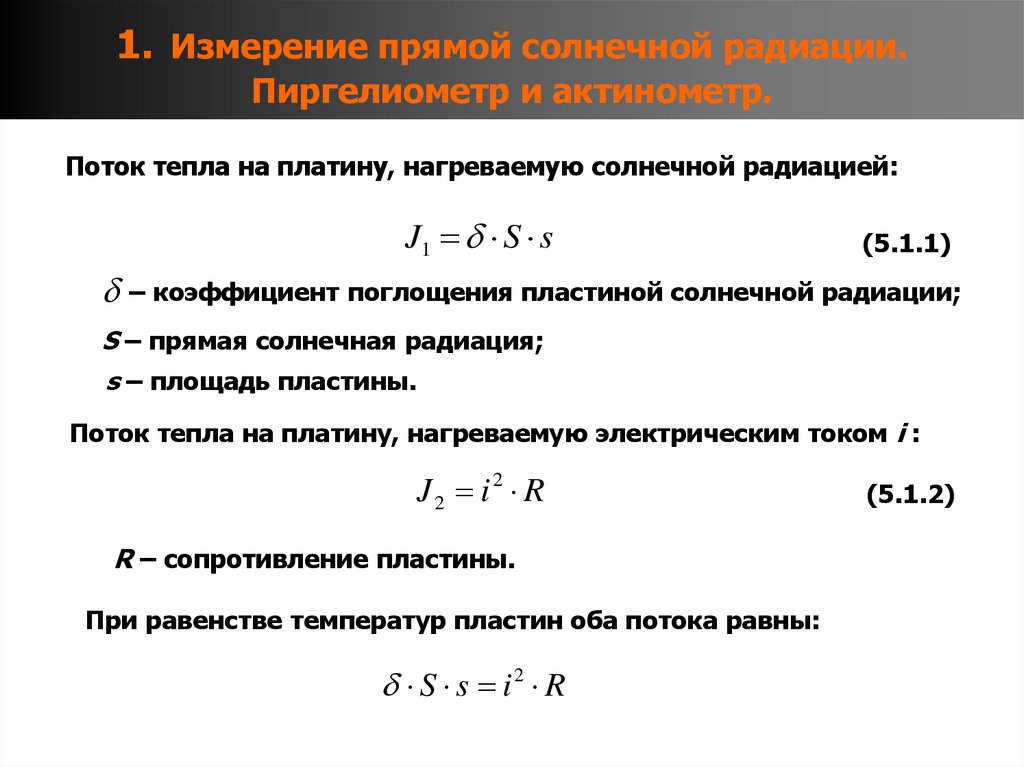 1. Измерение прямой солнечной радиации. Пиргелиометр и актинометр.

Поток тепла на платину, нагреваемую солнечной радиацией:

$J_1 = \delta \cdot S \cdot s$ (5.1.1)

$\delta$ – коэффициент поглощения пластиной солнечной радиации;

S – прямая солнечная радиация;

s – площадь пластины.

Поток тепла на платину, нагреваемую электрическим током i :

$J_2 = i^2 \cdot R$ (5.1.2)

R – сопротивление пластины.

При равенстве температур пластин оба потока равны:

$\delta \cdot S \cdot s = i^2 \cdot R$